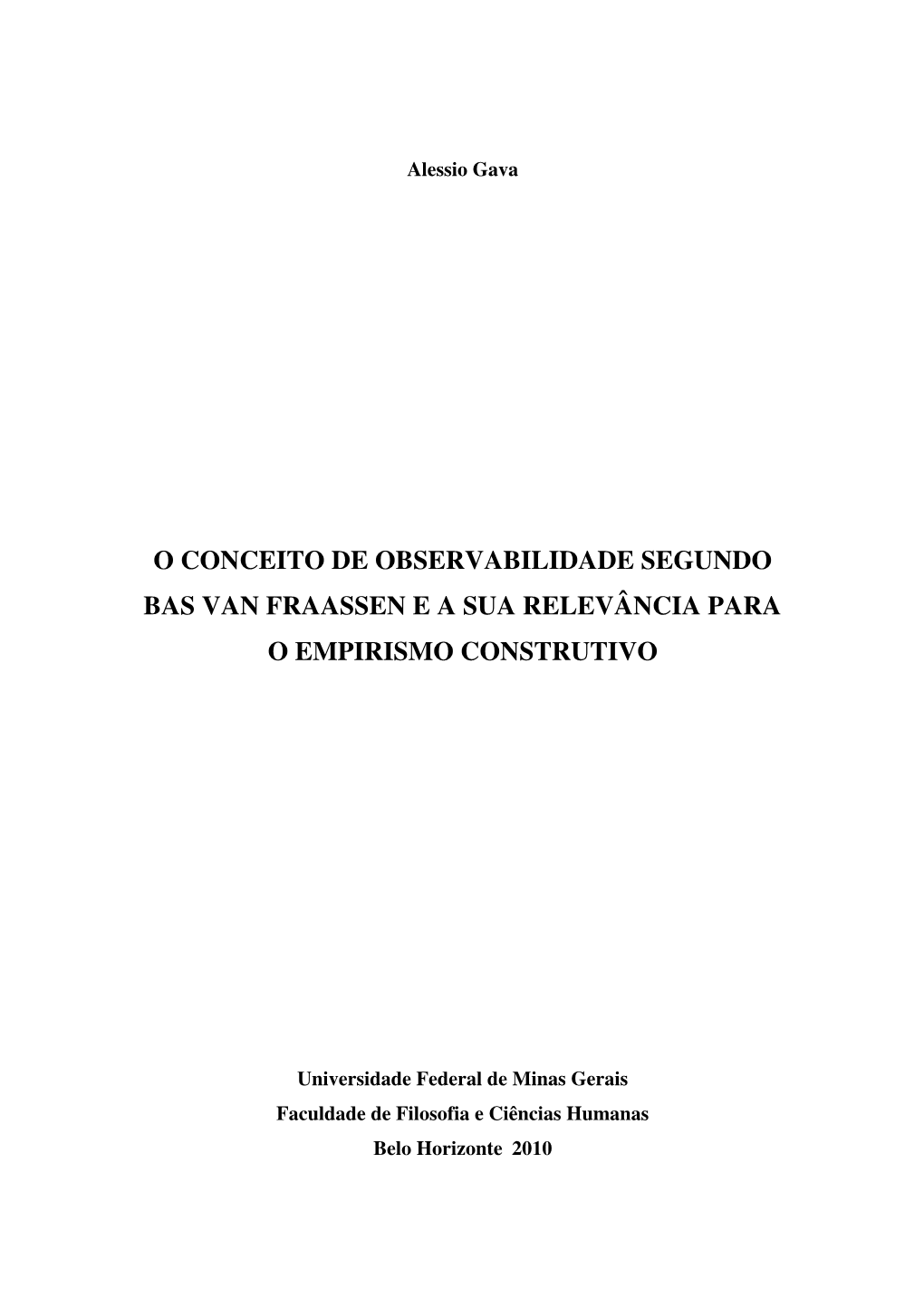 Alessio Gava

O CONCEITO DE OBSERVABILIDADE SEGUNDO BAS VAN FRAASSEN E A SUA RELEVÂNCIA PARA O EMPIRISMO CONSTRUTIVO

Universidade Federal de Minas Gerais
Faculdade de Filosofia e Ciências Humanas
Belo Horizonte 2010